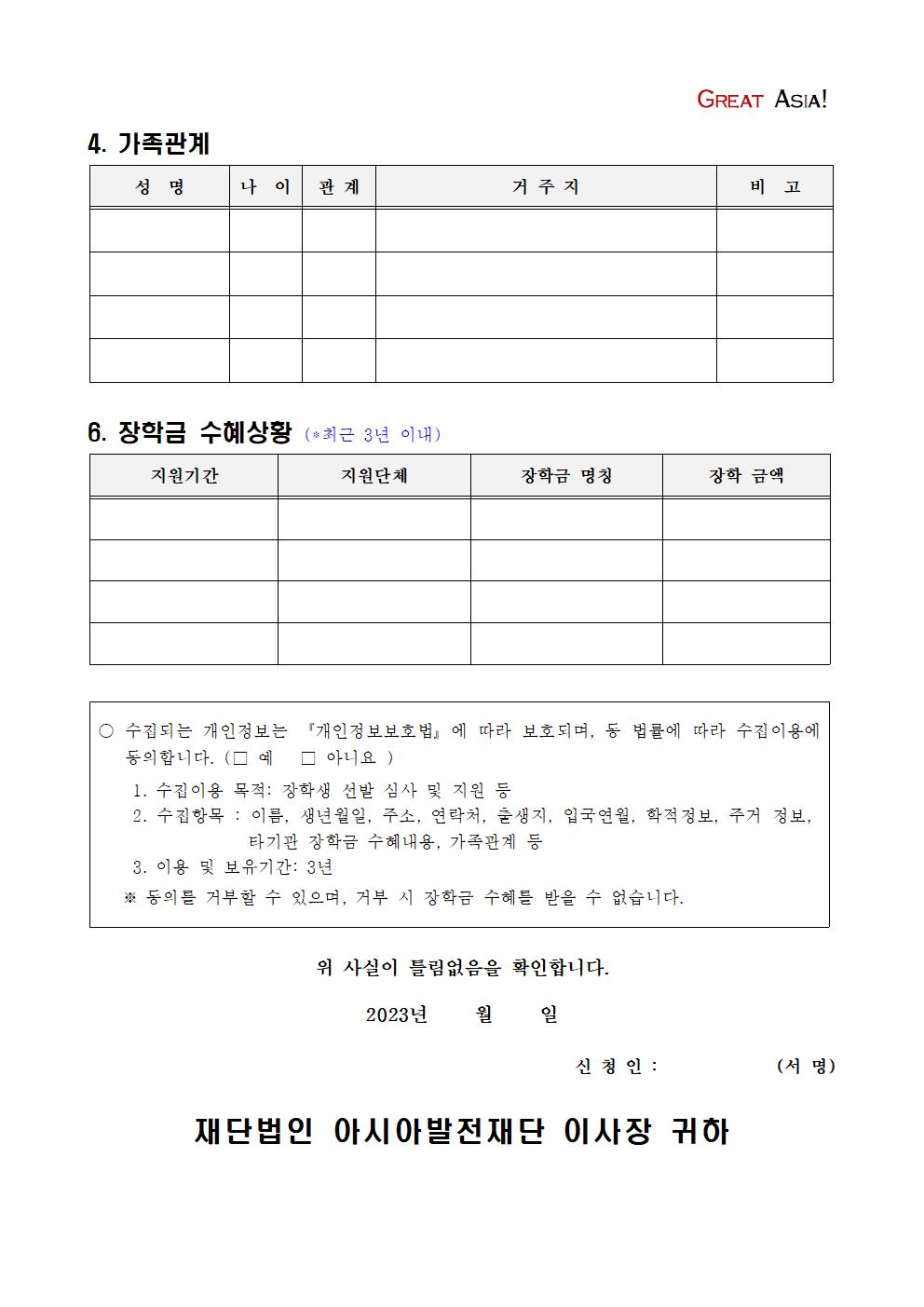 GREAT ASIA!

4. 가족관계

| 성 명 | 나 이 | 관 계 | 거 주 지 | 비 고 |
|---|---|---|---|---|
| | | | | |
| | | | | |
| | | | | |
| | | | | |

6. 장학금 수혜상황 (*최근 3년 이내)

| 지원기간 | 지원단체 | 장학금 명칭 | 장학 금액 |
|---|---|---|---|
| | | | |
| | | | |
| | | | |
| | | | |

○ 수집되는 개인정보는 『개인정보보호법』에 따라 보호되며, 동 법률에 따라 수집이용에 동의합니다. (□ 예 □ 아니요 )
1. 수집이용 목적: 장학생 선발 심사 및 지원 등
2. 수집항목 : 이름, 생년월일, 주소, 연락처, 출생지, 입국연월, 학적정보, 주거 정보, 타기관 장학금 수혜내용, 가족관계 등
3. 이용 및 보유기간: 3년
※ 동의를 거부할 수 있으며, 거부 시 장학금 수혜를 받을 수 없습니다.

위 사실이 틀림없음을 확인합니다.

2023년 월 일

신 청 인 : (서 명)

재단법인 아시아발전재단 이사장 귀하